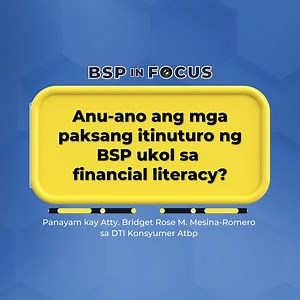 BSP IN FOCUS

Anu-ano ang mga paksang itinuturo ng BSP ukol sa financial literacy?

Panayam kay Atty. Bridget Rose M. Mesina-Romero sa DTI Konsyumer Atbp